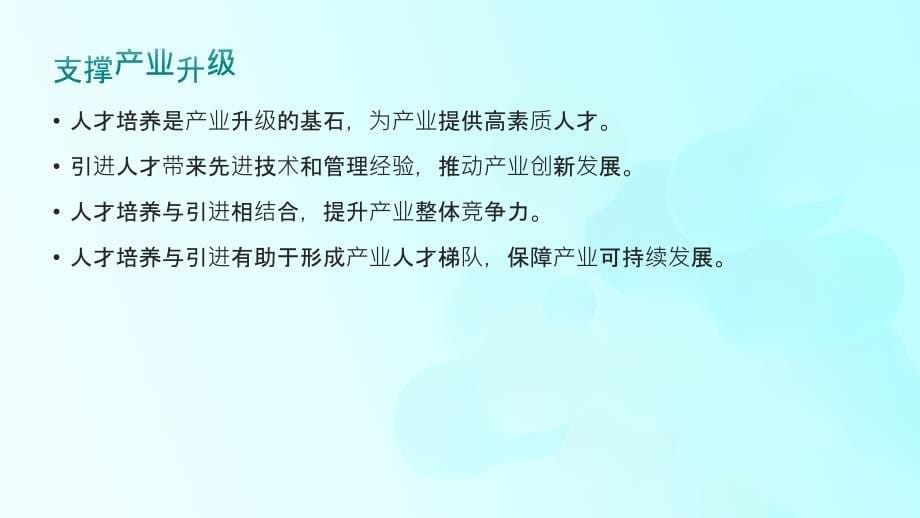 支撑产业升级

• 人才培养是产业升级的基石，为产业提供高素质人才。

• 引进人才带来先进技术和管理经验，推动产业创新发展。

• 人才培养与引进相结合，提升产业整体竞争力。

• 人才培养与引进有助于形成产业人才梯队，保障产业可持续发展。